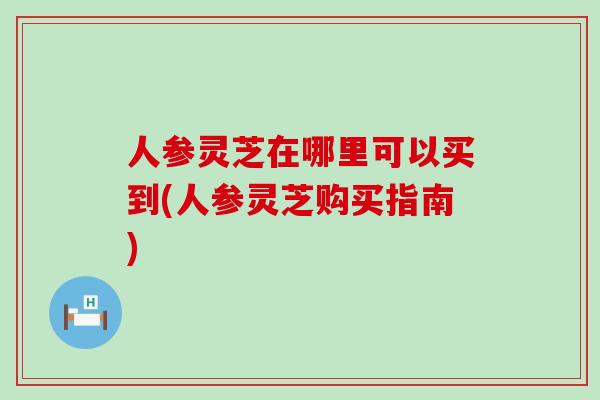 人参灵芝在哪里可以买到(人参灵芝购买指南)

H